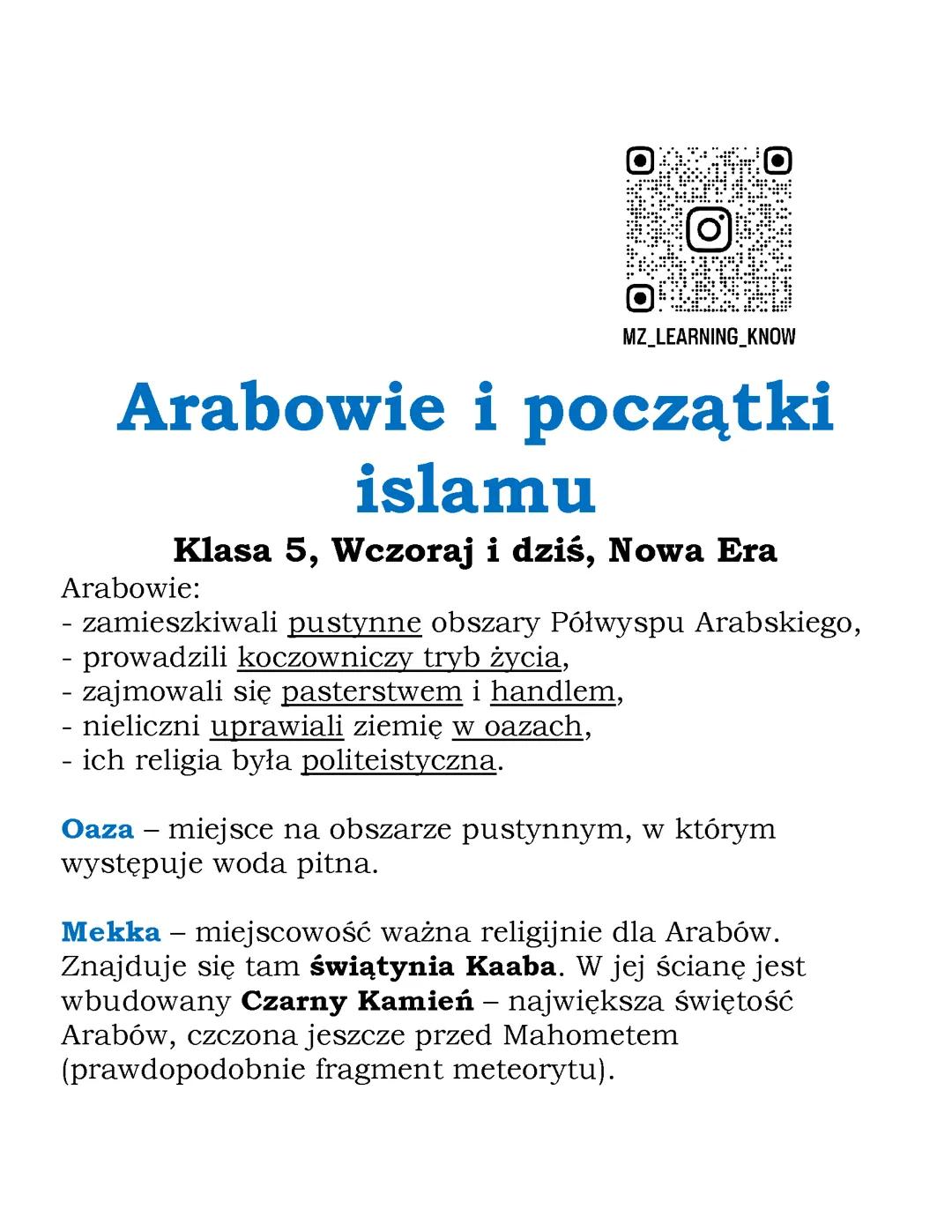 MZ_LEARNING_KNOW

Arabowie i początki islamu

Klasa 5, Wczoraj i dziś, Nowa Era

Arabowie:
- zamieszkiwali pustynne obszary Półwyspu Arabskiego,
- prowadzili koczowniczy tryb życia,
- zajmowali się pasterstwem i handlem,
- nieliczni uprawiali ziemię w oazach,
- ich religia była politeistyczna.

Oaza – miejsce na obszarze pustynnym, w którym występuje woda pitna.

Mekka – miejscowość ważna religijnie dla Arabów. Znajduje się tam świątynia Kaaba. W jej ścianę jest wbudowany Czarny Kamień – największa świętość Arabów, czczona jeszcze przed Mahometem (prawdopodobnie fragment meteorytu).